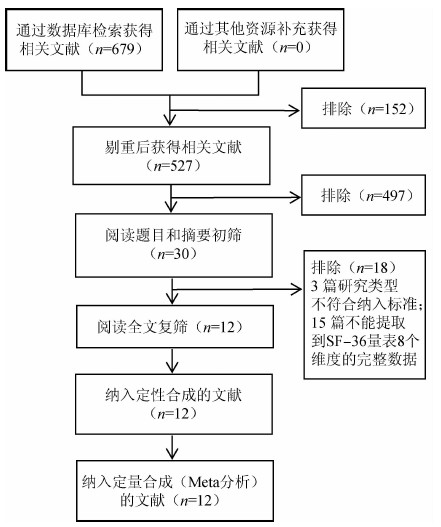 通过数据库检索获得相关文献（$n$=679）

通过其他资源补充获得相关文献（$n$=0）

排除（$n$=152）

剔重后获得相关文献（$n$=527）

排除（$n$=497）

阅读题目和摘要初筛（$n$=30）

排除（$n$=18）
3 篇研究类型不符合纳入标准;
15 篇不能提取到SF-36量表8个维度的完整数据

阅读全文复筛（$n$=12）

纳入定性合成的文献（$n$=12）

纳入定量合成（Meta分析）的文献（$n$=12）